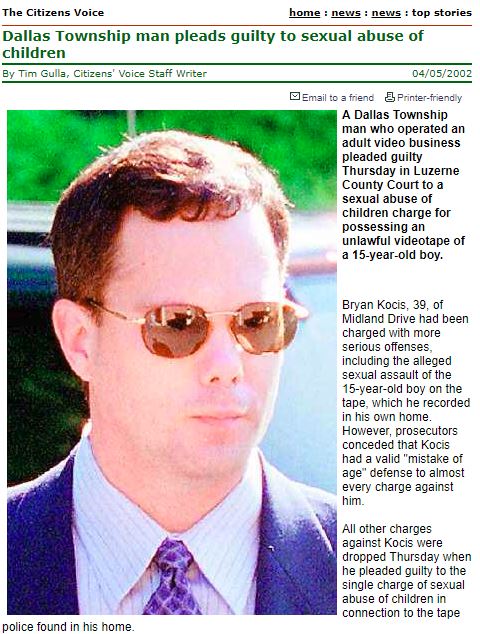 The Citizens Voice

home : news : news : top stories

Dallas Township man pleads guilty to sexual abuse of children

By Tim Gulla, Citizens' Voice Staff Writer

04/05/2002

Email to a friend  Printer-friendly

A Dallas Township man who operated an adult video business pleaded guilty Thursday in Luzerne County Court to a sexual abuse of children charge for possessing an unlawful videotape of a 15-year-old boy.

Bryan Kocis, 39, of Midland Drive had been charged with more serious offenses, including the alleged sexual assault of the 15-year-old boy on the tape, which he recorded in his own home. However, prosecutors conceded that Kocis had a valid "mistake of age" defense to almost every charge against him.

All other charges against Kocis were dropped Thursday when he pleaded guilty to the single charge of sexual abuse of children in connection to the tape police found in his home.